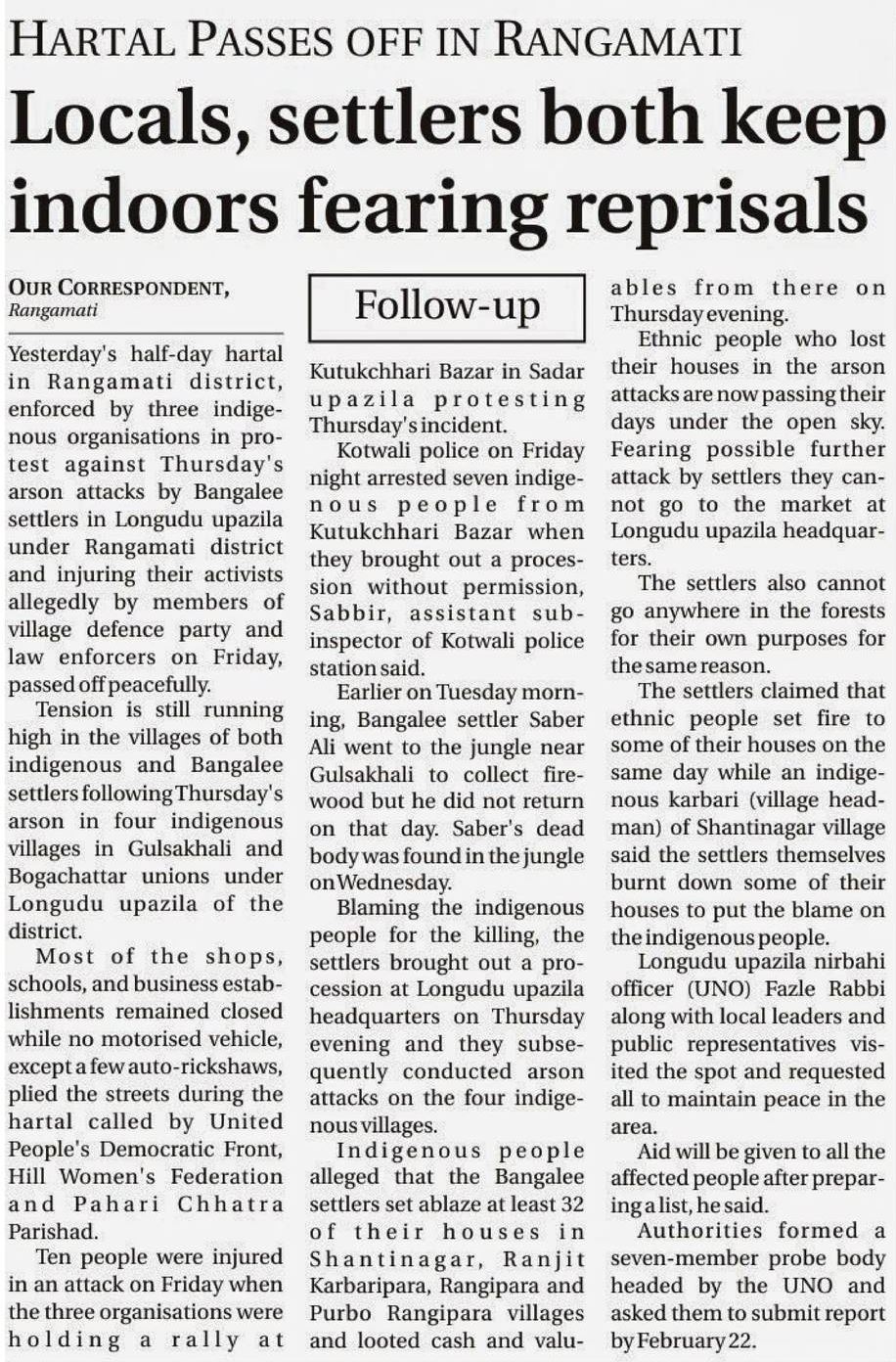 HARTAL PASSES OFF IN RANGAMATI

Locals, settlers both keep indoors fearing reprisals

OUR CORRESPONDENT, Rangamati

Yesterday's half-day hartal in Rangamati district, enforced by three indigenous organisations in protest against Thursday's arson attacks by Bangalee settlers in Longudu upazila under Rangamati district and injuring their activists allegedly by members of village defence party and law enforcers on Friday, passed off peacefully.

Tension is still running high in the villages of both indigenous and Bangalee settlers following Thursday's arson in four indigenous villages in Gulsakhali and Bogachattar unions under Longudu upazila of the district.

Most of the shops, schools, and business establishments remained closed while no motorised vehicle, except a few auto-rickshaws, plied the streets during the hartal called by United People's Democratic Front, Hill Women's Federation and Pahari Chhatra Parishad.

Ten people were injured in an attack on Friday when the three organisations were holding a rally at

Follow-up

Kutukchhari Bazar in Sadar upazila protesting Thursday's incident.

Kotwali police on Friday night arrested seven indigenous people from Kutukchhari Bazar when they brought out a procession without permission, Sabbir, assistant sub-inspector of Kotwali police station said.

Earlier on Tuesday morning, Bangalee settler Saber Ali went to the jungle near Gulsakhali to collect firewood but he did not return on that day. Saber's dead body was found in the jungle on Wednesday.

Blaming the indigenous people for the killing, the settlers brought out a procession at Longudu upazila headquarters on Thursday evening and they subsequently conducted arson attacks on the four indigenous villages.

Indigenous people alleged that the Bangalee settlers set ablaze at least 32 of their houses in Shantinagar, Ranjit Karbaripara, Rangipara and Purbo Rangipara villages and looted cash and valuables from there on Thursday evening.

Ethnic people who lost their houses in the arson attacks are now passing their days under the open sky. Fearing possible further attack by settlers they cannot go to the market at Longudu upazila headquarters.

The settlers also cannot go anywhere in the forests for their own purposes for the same reason.

The settlers claimed that ethnic people set fire to some of their houses on the same day while an indigenous karbari (village headman) of Shantinagar village said the settlers themselves burnt down some of their houses to put the blame on the indigenous people.

Longudu upazila nirbahi officer (UNO) Fazle Rabbi along with local leaders and public representatives visited the spot and requested all to maintain peace in the area.

Aid will be given to all the affected people after preparing a list, he said.

Authorities formed a seven-member probe body headed by the UNO and asked them to submit report by February 22.